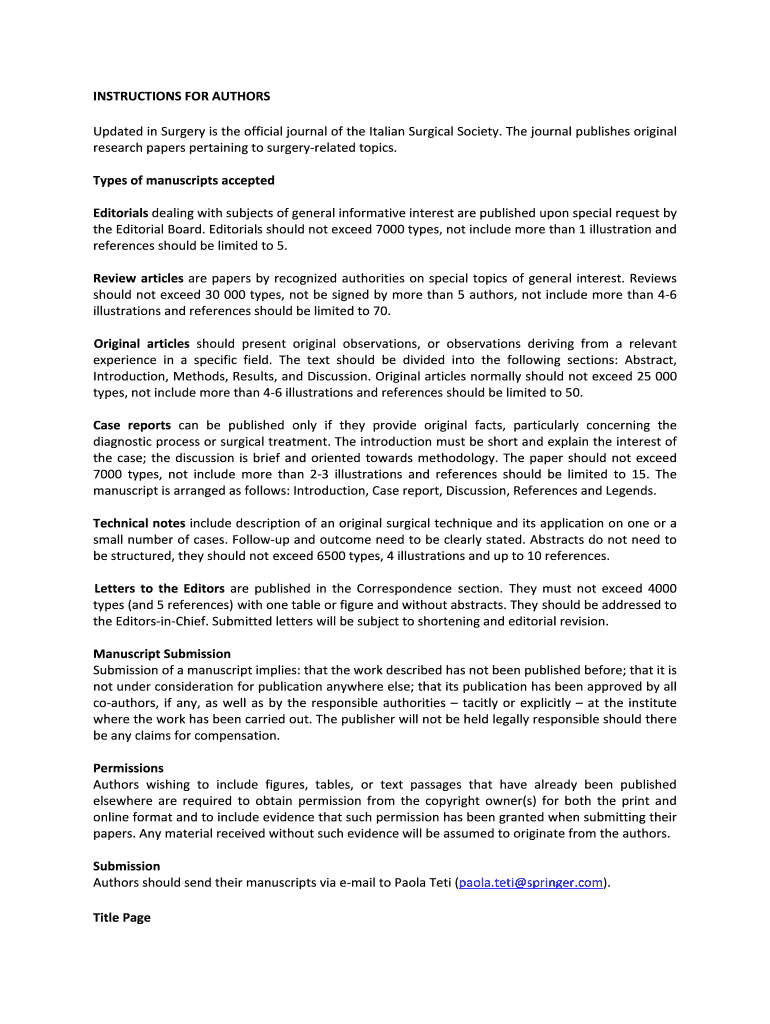 INSTRUCTIONS FOR AUTHORS

Updated in Surgery is the official journal of the Italian Surgical Society. The journal publishes original research papers pertaining to surgery-related topics.

Types of manuscripts accepted

Editorials dealing with subjects of general informative interest are published upon special request by the Editorial Board. Editorials should not exceed 7000 types, not include more than 1 illustration and references should be limited to 5.

Review articles are papers by recognized authorities on special topics of general interest. Reviews should not exceed 30 000 types, not be signed by more than 5 authors, not include more than 4-6 illustrations and references should be limited to 70.

Original articles should present original observations, or observations deriving from a relevant experience in a specific field. The text should be divided into the following sections: Abstract, Introduction, Methods, Results, and Discussion. Original articles normally should not exceed 25 000 types, not include more than 4-6 illustrations and references should be limited to 50.

Case reports can be published only if they provide original facts, particularly concerning the diagnostic process or surgical treatment. The introduction must be short and explain the interest of the case; the discussion is brief and oriented towards methodology. The paper should not exceed 7000 types, not include more than 2-3 illustrations and references should be limited to 15. The manuscript is arranged as follows: Introduction, Case report, Discussion, References and Legends.

Technical notes include description of an original surgical technique and its application on one or a small number of cases. Follow-up and outcome need to be clearly stated. Abstracts do not need to be structured, they should not exceed 6500 types, 4 illustrations and up to 10 references.

Letters to the Editors are published in the Correspondence section. They must not exceed 4000 types (and 5 references) with one table or figure and without abstracts. They should be addressed to the Editors-in-Chief. Submitted letters will be subject to shortening and editorial revision.

Manuscript Submission
Submission of a manuscript implies: that the work described has not been published before; that it is not under consideration for publication anywhere else; that its publication has been approved by all co-authors, if any, as well as by the responsible authorities – tacitly or explicitly – at the institute where the work has been carried out. The publisher will not be held legally responsible should there be any claims for compensation.

Permissions
Authors wishing to include figures, tables, or text passages that have already been published elsewhere are required to obtain permission from the copyright owner(s) for both the print and online format and to include evidence that such permission has been granted when submitting their papers. Any material received without such evidence will be assumed to originate from the authors.

Submission
Authors should send their manuscripts via e-mail to Paola Teti (paola.teti@springer.com).

Title Page